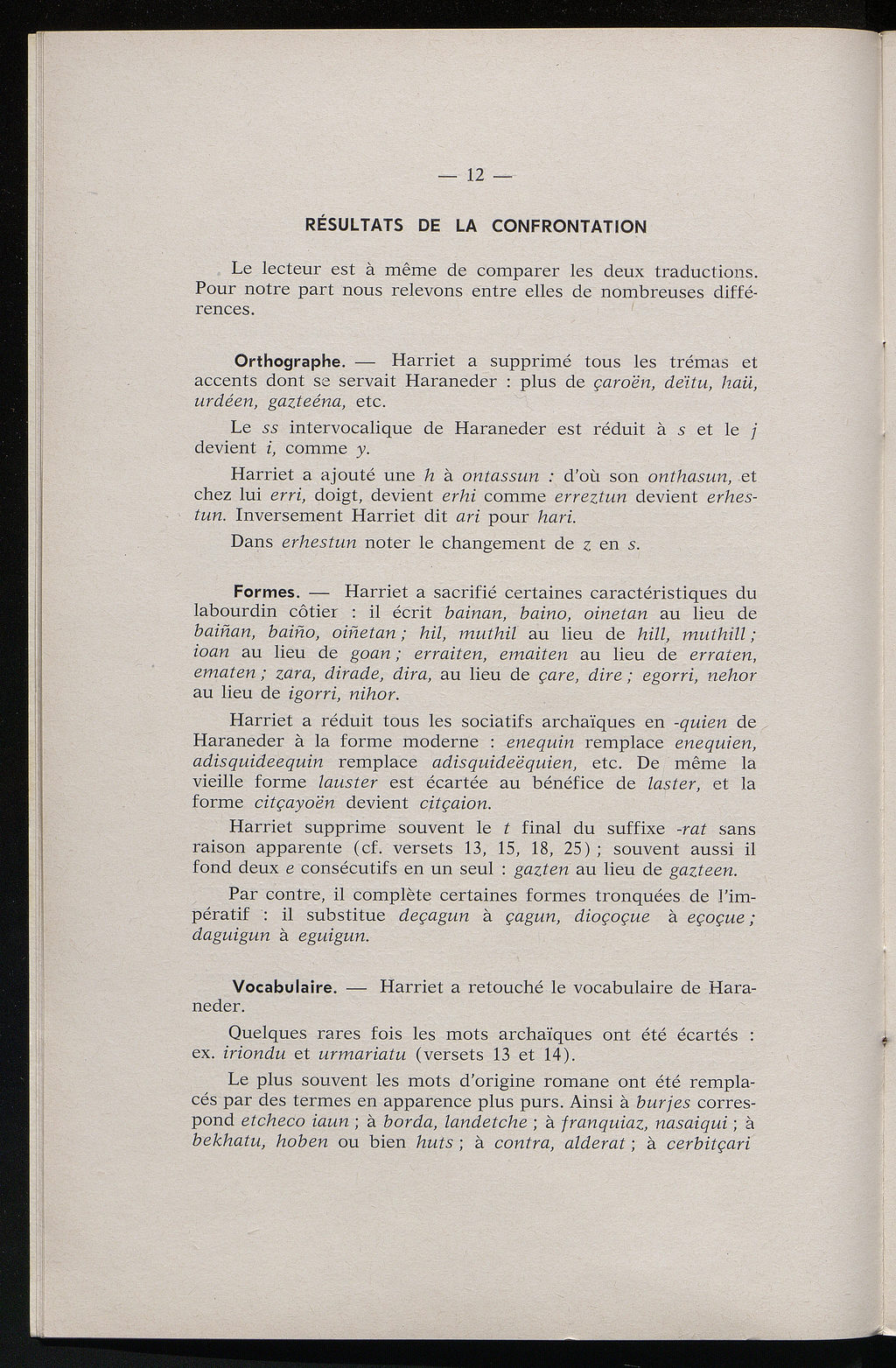 — 12 —

RÉSULTATS DE LA CONFRONTATION

Le lecteur est à même de comparer les deux traductions. Pour notre part nous relevons entre elles de nombreuses différences.

Orthographe. — Harriet a supprimé tous les trémas et accents dont se servait Haraneder : plus de çaroën, deïtu, haü, urdéen, gazteéna, etc.

Le ss intervocalique de Haraneder est réduit à s et le j devient i, comme y.

Harriet a ajouté une h à ontassun : d'où son onthasun, et chez lui erri, doigt, devient erhi comme erreztun devient erhestun. Inversement Harriet dit ari pour hari.

Dans erhestun noter le changement de z en s.

Formes. — Harriet a sacrifié certaines caractéristiques du labourdin côtier : il écrit bainan, baino, oinetan au lieu de baiñan, baiño, oiñetan ; hil, muthil au lieu de hill, muthill ; ioan au lieu de goan ; erraiten, emaiten au lieu de erraten, ematen ; zara, dirade, dira, au lieu de çare, dire ; egorri, nehor au lieu de igorri, nihor.

Harriet a réduit tous les sociatifs archaïques en -quien de Haraneder à la forme moderne : enequin remplace enequien, adisquideequin remplace adisquideëquien, etc. De même la vieille forme lauster est écartée au bénéfice de laster, et la forme citçayoën devient citçaion.

Harriet supprime souvent le t final du suffixe -rat sans raison apparente (cf. versets 13, 15, 18, 25) ; souvent aussi il fond deux e consécutifs en un seul : gazten au lieu de gazteen.

Par contre, il complète certaines formes tronquées de l'impératif : il substitue deçagun à çagun, dioçoçue à eçoçue ; daguigun à eguigun.

Vocabulaire. — Harriet a retouché le vocabulaire de Haraneder.

Quelques rares fois les mots archaïques ont été écartés : ex. iriondu et urmariatu (versets 13 et 14).

Le plus souvent les mots d'origine romane ont été remplacés par des termes en apparence plus purs. Ainsi à burjes correspond etcheco iaun ; à borda, landetche ; à franquiaz, nasaiqui ; à bekhatu, hoben ou bien huts ; à contra, alderat ; à cerbitçari